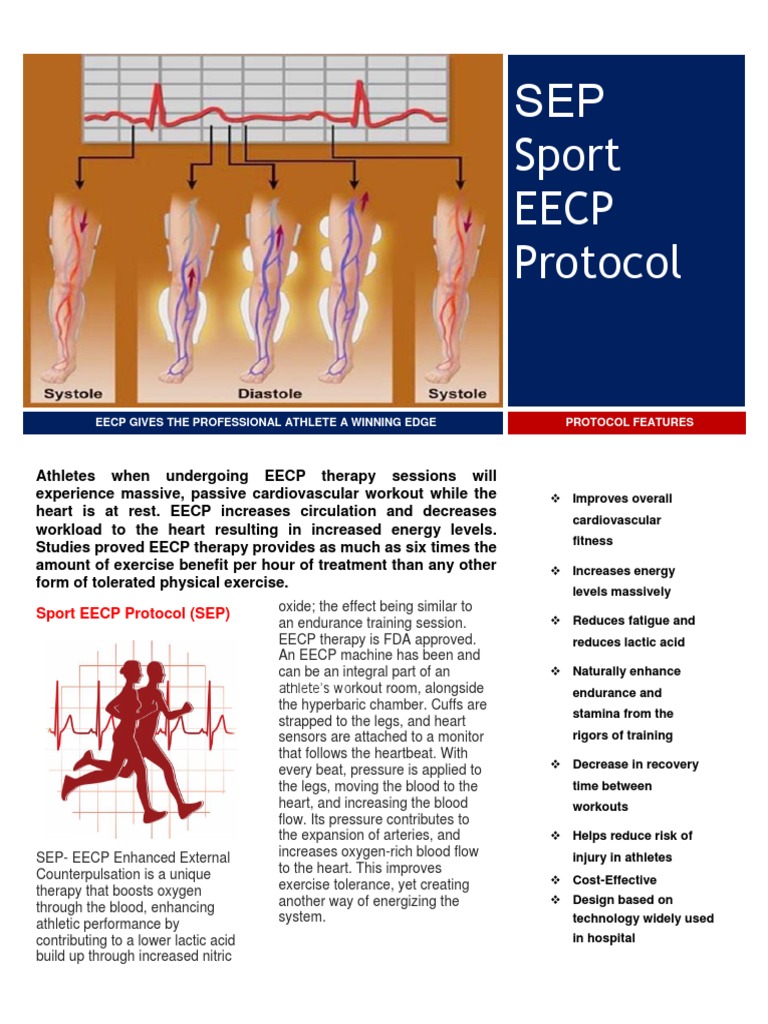 Systole

Diastole

Systole

SEP Sport EECP Protocol

EECP GIVES THE PROFESSIONAL ATHLETE A WINNING EDGE

PROTOCOL FEATURES

Athletes when undergoing EECP therapy sessions will experience massive, passive cardiovascular workout while the heart is at rest. EECP increases circulation and decreases workload to the heart resulting in increased energy levels. Studies proved EECP therapy provides as much as six times the amount of exercise benefit per hour of treatment than any other form of tolerated physical exercise.

Sport EECP Protocol (SEP)

SEP- EECP Enhanced External Counterpulsation is a unique therapy that boosts oxygen through the blood, enhancing athletic performance by contributing to a lower lactic acid build up through increased nitric oxide; the effect being similar to an endurance training session. EECP therapy is FDA approved. An EECP machine has been and can be an integral part of an athlete's workout room, alongside the hyperbaric chamber. Cuffs are strapped to the legs, and heart sensors are attached to a monitor that follows the heartbeat. With every beat, pressure is applied to the legs, moving the blood to the heart, and increasing the blood flow. Its pressure contributes to the expansion of arteries, and increases oxygen-rich blood flow to the heart. This improves exercise tolerance, yet creating another way of energizing the system.

❖ Improves overall cardiovascular fitness
❖ Increases energy levels massively
❖ Reduces fatigue and reduces lactic acid
❖ Naturally enhance endurance and stamina from the rigors of training
❖ Decrease in recovery time between workouts
❖ Helps reduce risk of injury in athletes
❖ Cost-Effective
❖ Design based on technology widely used in hospital